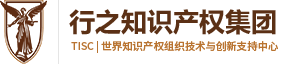 行之知识产权集团

TISC | 世界知识产权组织技术与创新支持中心